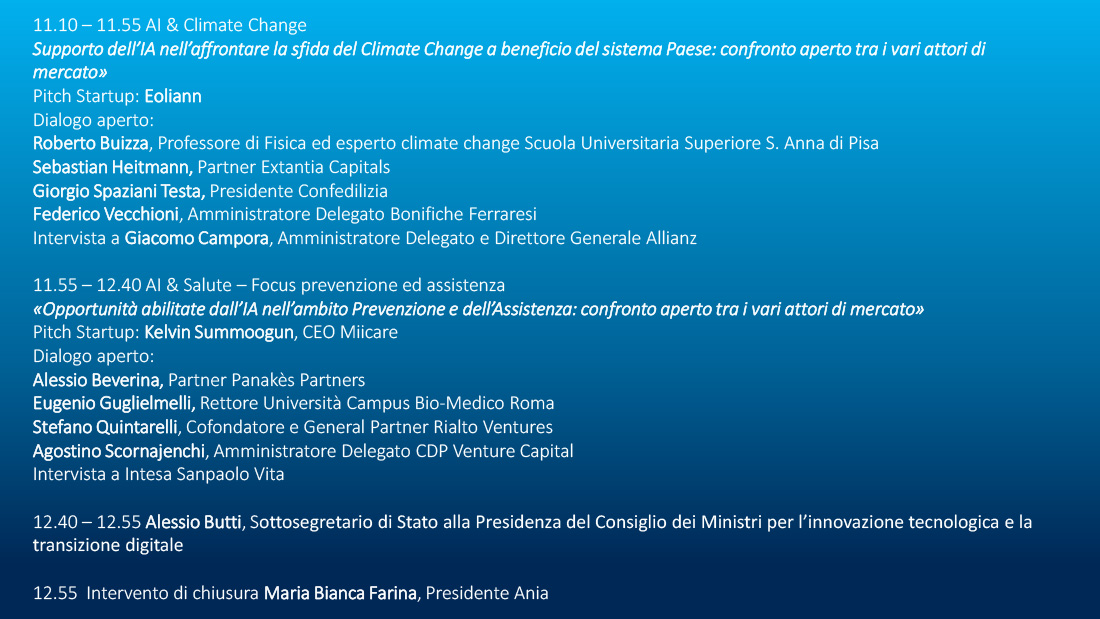 11.10 – 11.55 AI & Climate Change
Supporto dell'IA nell'affrontare la sfida del Climate Change a beneficio del sistema Paese: confronto aperto tra i vari attori di mercato»
Pitch Startup: Eoliann
Dialogo aperto:
Roberto Buizza, Professore di Fisica ed esperto climate change Scuola Universitaria Superiore S. Anna di Pisa
Sebastian Heitmann, Partner Extantia Capitals
Giorgio Spaziani Testa, Presidente Confedilizia
Federico Vecchioni, Amministratore Delegato Bonifiche Ferraresi
Intervista a Giacomo Campora, Amministratore Delegato e Direttore Generale Allianz

11.55 – 12.40 AI & Salute – Focus prevenzione ed assistenza
«Opportunità abilitate dall'IA nell'ambito Prevenzione e dell'Assistenza: confronto aperto tra i vari attori di mercato»
Pitch Startup: Kelvin Summoogun, CEO Miicare
Dialogo aperto:
Alessio Beverina, Partner Panakès Partners
Eugenio Guglielmelli, Rettore Università Campus Bio-Medico Roma
Stefano Quintarelli, Cofondatore e General Partner Rialto Ventures
Agostino Scornajenchi, Amministratore Delegato CDP Venture Capital
Intervista a Intesa Sanpaolo Vita

12.40 – 12.55 Alessio Butti, Sottosegretario di Stato alla Presidenza del Consiglio dei Ministri per l'innovazione tecnologica e la transizione digitale

12.55 Intervento di chiusura Maria Bianca Farina, Presidente Ania